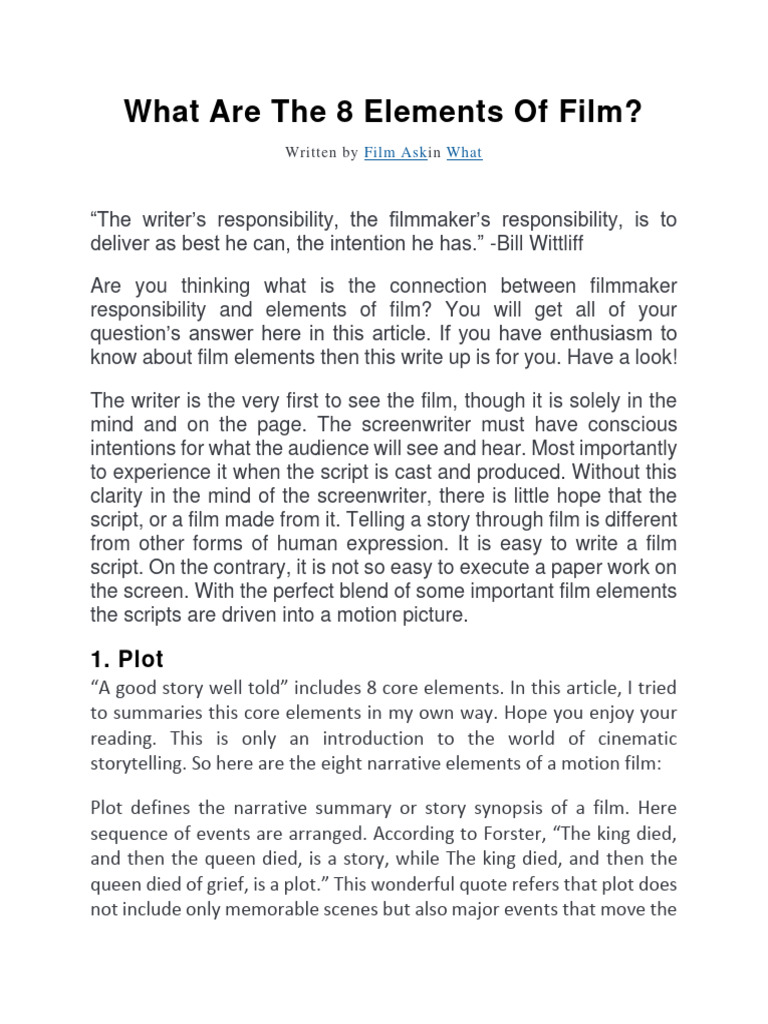 What Are The 8 Elements Of Film?

Written by Film Askin What

“The writer’s responsibility, the filmmaker’s responsibility, is to deliver as best he can, the intention he has.” -Bill Wittliff

Are you thinking what is the connection between filmmaker responsibility and elements of film? You will get all of your question’s answer here in this article. If you have enthusiasm to know about film elements then this write up is for you. Have a look!

The writer is the very first to see the film, though it is solely in the mind and on the page. The screenwriter must have conscious intentions for what the audience will see and hear. Most importantly to experience it when the script is cast and produced. Without this clarity in the mind of the screenwriter, there is little hope that the script, or a film made from it. Telling a story through film is different from other forms of human expression. It is easy to write a film script. On the contrary, it is not so easy to execute a paper work on the screen. With the perfect blend of some important film elements the scripts are driven into a motion picture.

1. Plot

“A good story well told” includes 8 core elements. In this article, I tried to summaries this core elements in my own way. Hope you enjoy your reading. This is only an introduction to the world of cinematic storytelling. So here are the eight narrative elements of a motion film:

Plot defines the narrative summary or story synopsis of a film. Here sequence of events are arranged. According to Forster, “The king died, and then the queen died, is a story, while The king died, and then the queen died of grief, is a plot.” This wonderful quote refers that plot does not include only memorable scenes but also major events that move the